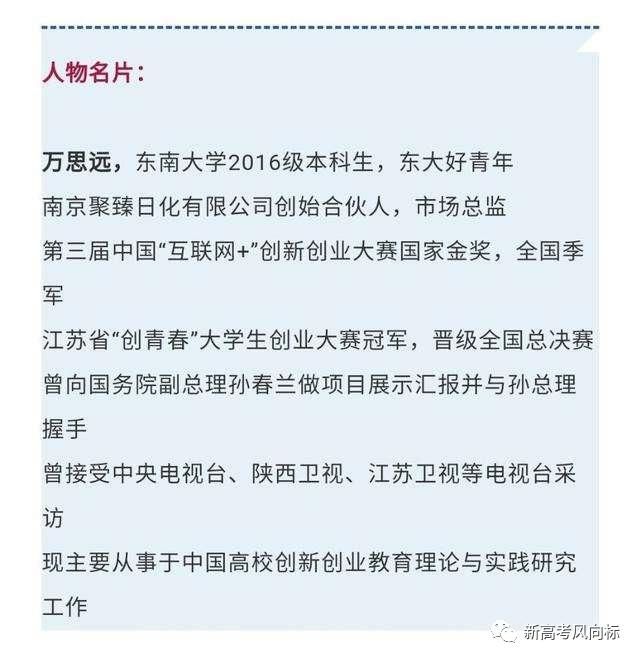 人物名片：

万思远，东南大学2016级本科生，东大好青年
南京聚臻日化有限公司创始合伙人，市场总监
第三届中国“互联网+”创新创业大赛国家金奖，全国季军
江苏省“创青春”大学生创业大赛冠军，晋级全国总决赛
曾向国务院副总理孙春兰做项目展示汇报并与孙总理握手
曾接受中央电视台、陕西卫视、江苏卫视等电视台采访
现主要从事于中国高校创新创业教育理论与实践研究工作

新高考风向标